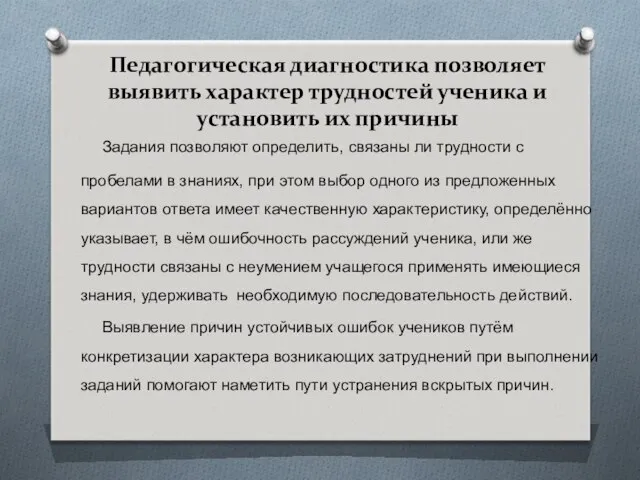 Педагогическая диагностика позволяет выявить характер трудностей ученика и установить их причины

Задания позволяют определить, связаны ли трудности с пробелами в знаниях, при этом выбор одного из предложенных вариантов ответа имеет качественную характеристику, определённо указывает, в чём ошибочность рассуждений ученика, или же трудности связаны с неумением учащегося применять имеющиеся знания, удерживать необходимую последовательность действий.

Выявление причин устойчивых ошибок учеников путём конкретизации характера возникающих затруднений при выполнении заданий помогают наметить пути устранения вскрытых причин.